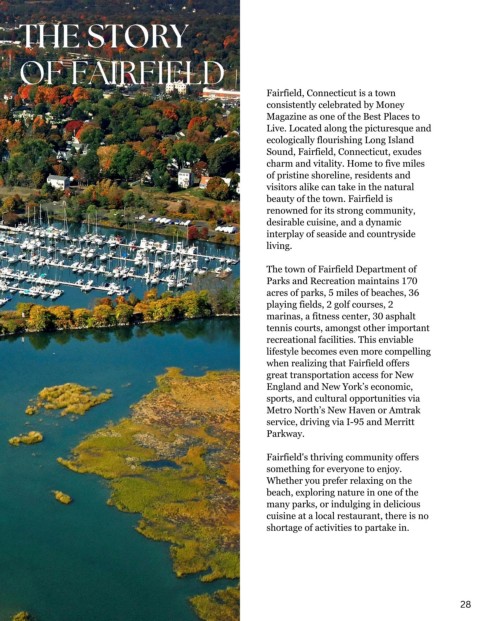 THE STORY OF FAIRFIELD

Fairfield, Connecticut is a town consistently celebrated by Money Magazine as one of the Best Places to Live. Located along the picturesque and ecologically flourishing Long Island Sound, Fairfield, Connecticut, exudes charm and vitality. Home to five miles of pristine shoreline, residents and visitors alike can take in the natural beauty of the town. Fairfield is renowned for its strong community, desirable cuisine, and a dynamic interplay of seaside and countryside living.

The town of Fairfield Department of Parks and Recreation maintains 170 acres of parks, 5 miles of beaches, 36 playing fields, 2 golf courses, 2 marinas, a fitness center, 30 asphalt tennis courts, amongst other important recreational facilities. This enviable lifestyle becomes even more compelling when realizing that Fairfield offers great transportation access for New England and New York's economic, sports, and cultural opportunities via Metro North's New Haven or Amtrak service, driving via I-95 and Merritt Parkway.

Fairfield's thriving community offers something for everyone to enjoy. Whether you prefer relaxing on the beach, exploring nature in one of the many parks, or indulging in delicious cuisine at a local restaurant, there is no shortage of activities to partake in.

28